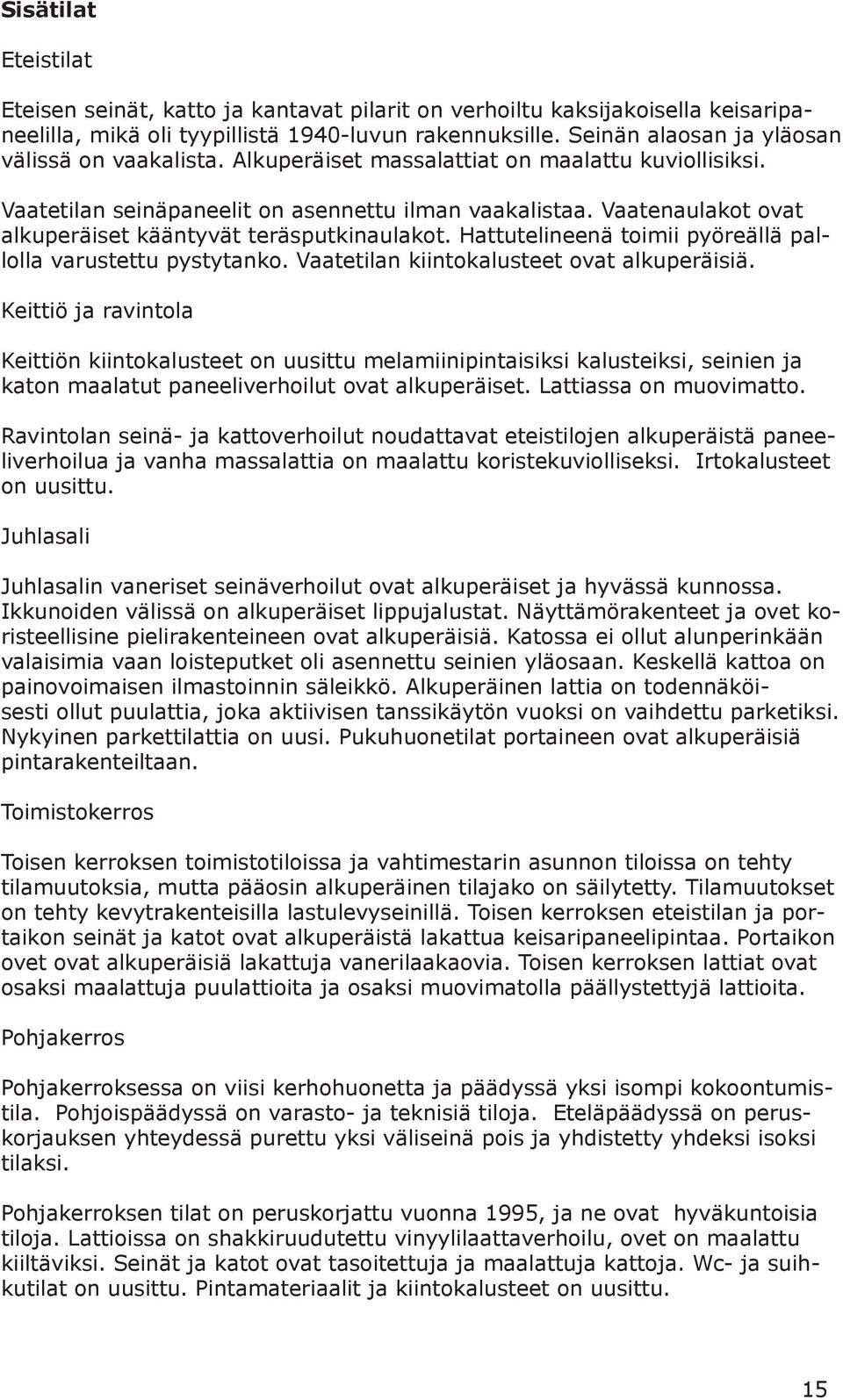 Sisätilat

Eteistilat

Eteisen seinät, katto ja kantavat pilarit on verhoiltu kaksijakoisella keisaripaneelilla, mikä oli tyypillistä 1940-luvun rakennuksille. Seinän alaosan ja yläosan välissä on vaakalista. Alkuperäiset massalattiat on maalattu kuviollisiksi.

Vaatetilan seinäpaneelit on asennettu ilman vaakalistaa. Vaatenaulakot ovat alkuperäiset kääntyvät teräsputkinaulakot. Hattutelineenä toimii pyöreällä pallolla varustettu pystytanko. Vaatetilan kiintokalusteet ovat alkuperäisiä.

Keittiö ja ravintola

Keittiön kiintokalusteet on uusittu melamiinipintaisiksi kalusteiksi, seinien ja katon maalatut paneeliverhoilut ovat alkuperäiset. Lattiassa on muovimatto.

Ravintolan seinä- ja kattoverhoilut noudattavat eteistilojen alkuperäistä paneeliverhoilua ja vanha massalattia on maalattu koristekuviolliseksi. Irtokalusteet on uusittu.

Juhlasali

Juhlasalin vaneriset seinäverhoilut ovat alkuperäiset ja hyvässä kunnossa. Ikkunoiden välissä on alkuperäiset lippujalustat. Näyttämörakenteet ja ovet koristeellisine pielirakenteineen ovat alkuperäisiä. Katossa ei ollut alunperinkään valaisimia vaan loisteputket oli asennettu seinien yläosaan. Keskellä kattoa on painovoimaisen ilmastoinnin säleikkö. Alkuperäinen lattia on todennäköisesti ollut puulattia, joka aktiivisen tanssikäytön vuoksi on vaihdettu parketiksi. Nykyinen parkettilattia on uusi. Pukuhuonetilat portaineen ovat alkuperäisiä pintarakenteiltaan.

Toimistokerros

Toisen kerroksen toimistotiloissa ja vahtimestarin asunnon tiloissa on tehty tilamuutoksia, mutta pääosin alkuperäinen tilajako on säilytetty. Tilamuutokset on tehty kevytrakenteisilla lastulevyseinillä. Toisen kerroksen eteistilan ja portaikon seinät ja katot ovat alkuperäistä lakattua keisaripaneelipintaa. Portaikon ovet ovat alkuperäisiä lakattuja vanerilaakaovia. Toisen kerroksen lattiat ovat osaksi maalattuja puulattioita ja osaksi muovimatolla päällystettyjä lattioita.

Pohjakerros

Pohjakerroksessa on viisi kerhohuonetta ja päädyssä yksi isompi kokoontumistila. Pohjoispäädyssä on varasto- ja teknisiä tiloja. Eteläpäädyssä on peruskorjauksen yhteydessä purettu yksi väliseinä pois ja yhdistetty yhdeksi isoksi tilaksi.

Pohjakerroksen tilat on peruskorjattu vuonna 1995, ja ne ovat hyväkuntoisia tiloja. Lattioissa on shakkiruudutettu vinyylilaattaverhoilu, ovet on maalattu kiiltäviksi. Seinät ja katot ovat tasoitettuja ja maalattuja kattoja. Wc- ja suihkutilat on uusittu. Pintamateriaalit ja kiintokalusteet on uusittu.

15